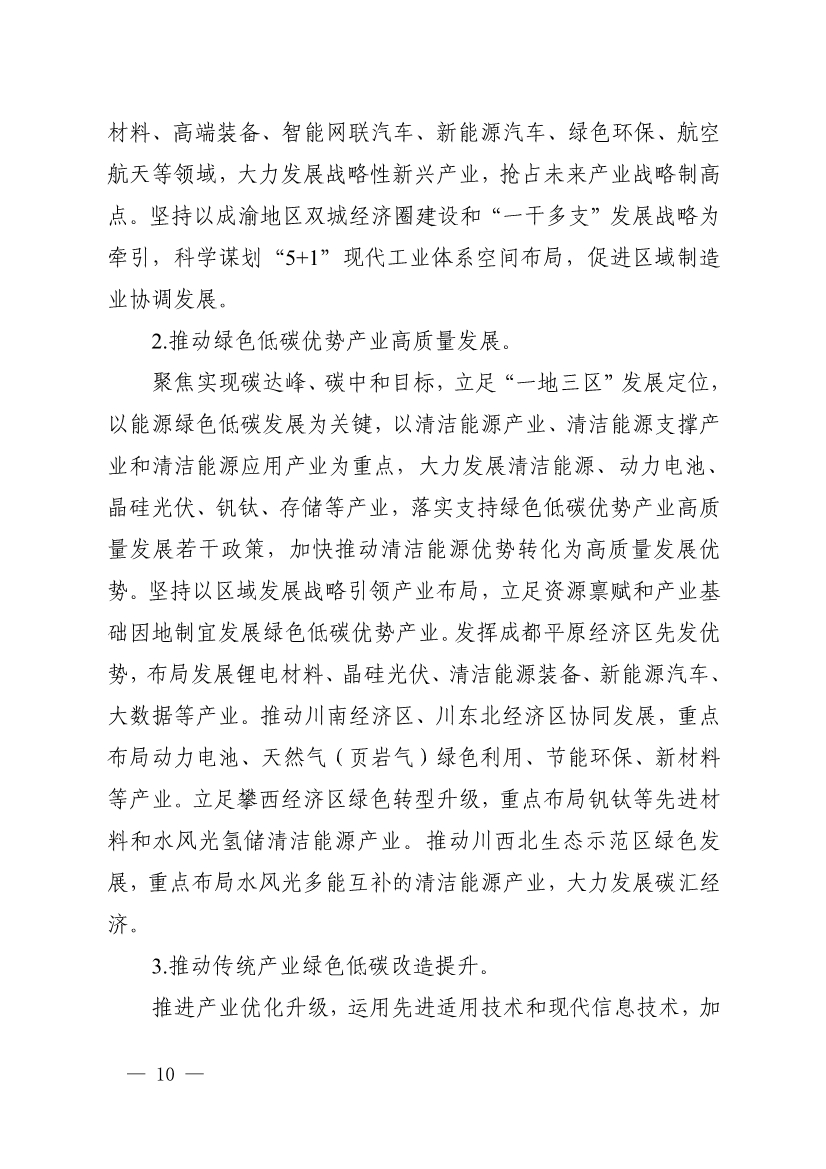 材料、高端装备、智能网联汽车、新能源汽车、绿色环保、航空航天等领域，大力发展战略性新兴产业，抢占未来产业战略制高点。坚持以成渝地区双城经济圈建设和“一干多支”发展战略为牵引，科学谋划“5+1”现代工业体系空间布局，促进区域制造业协调发展。

2.推动绿色低碳优势产业高质量发展。

聚焦实现碳达峰、碳中和目标，立足“一地三区”发展定位，以能源绿色低碳发展为关键，以清洁能源产业、清洁能源支撑产业和清洁能源应用产业为重点，大力发展清洁能源、动力电池、晶硅光伏、钒钛、存储等产业，落实支持绿色低碳优势产业高质量发展若干政策，加快推动清洁能源优势转化为高质量发展优势。坚持以区域发展战略引领产业布局，立足资源禀赋和产业基础因地制宜发展绿色低碳优势产业。发挥成都平原经济区先发优势，布局发展锂电材料、晶硅光伏、清洁能源装备、新能源汽车、大数据等产业。推动川南经济区、川东北经济区协同发展，重点布局动力电池、天然气（页岩气）绿色利用、节能环保、新材料等产业。立足攀西经济区绿色转型升级，重点布局钒钛等先进材料和水风光氢储清洁能源产业。推动川西北生态示范区绿色发展，重点布局水风光多能互补的清洁能源产业，大力发展碳汇经济。

3.推动传统产业绿色低碳改造提升。

推进产业优化升级，运用先进适用技术和现代信息技术，加

— 10 —